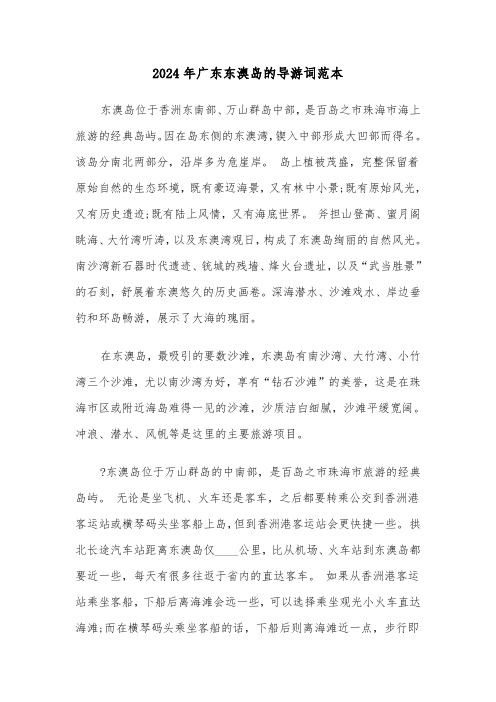 2024年广东东澳岛的导游词范本

东澳岛位于香洲东南部、万山群岛中部，是百岛之市珠海市海上旅游的经典岛屿。因在岛东侧的东澳湾，锲入中部形成大凹部而得名。该岛分南北两部分，沿岸多为危崖岸。 岛上植被茂盛，完整保留着原始自然的生态环境，既有豪迈海景，又有林中小景;既有原始风光，又有历史遗迹;既有陆上风情，又有海底世界。 斧担山登高、蜜月阁眺海、大竹湾听涛，以及东澳湾观日，构成了东澳岛绚丽的自然风光。南沙湾新石器时代遗迹、铳城的残墙、烽火台遗址，以及“武当胜景”的石刻，舒展着东澳悠久的历史画卷。深海潜水、沙滩戏水、岸边垂钓和环岛畅游，展示了大海的瑰丽。

在东澳岛，最吸引的要数沙滩，东澳岛有南沙湾、大竹湾、小竹湾三个沙滩，尤以南沙湾为好，享有“钻石沙滩”的美誉，这是在珠海市区或附近海岛难得一见的沙滩，沙质洁白细腻，沙滩平缓宽阔。冲浪、潜水、风帆等是这里的主要旅游项目。

?东澳岛位于万山群岛的中南部，是百岛之市珠海市旅游的经典岛屿。 无论是坐飞机、火车还是客车，之后都要转乘公交到香洲港客运站或横琴码头坐客船上岛，但到香洲港客运站会更快捷一些。拱北长途汽车站距离东澳岛仅____公里，比从机场、火车站到东澳岛都要近一些，每天有很多往返于省内的直达客车。 如果从香洲港客运站乘坐客船，下船后离海滩会远一些，可以选择乘坐观光小火车直达海滩;而在横琴码头乘坐客船的话，下船后则离海滩近一点，步行即